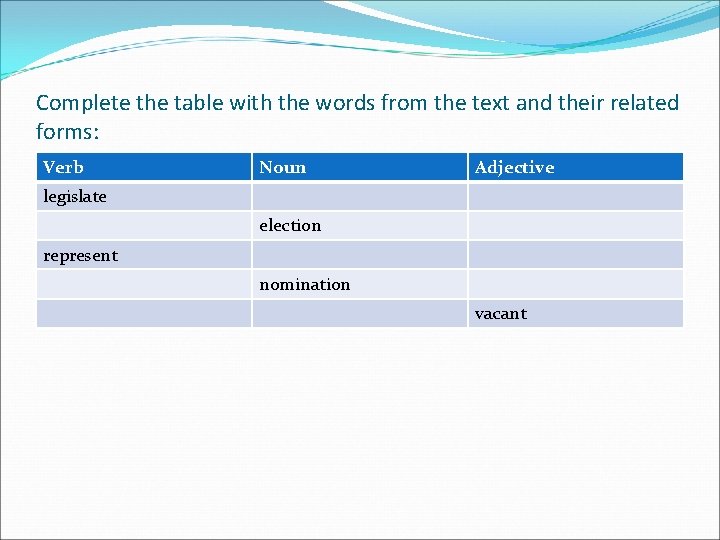 Complete the table with the words from the text and their related forms:

| Verb | Noun | Adjective |
|---|---|---|
| legislate | | |
| | election | |
| represent | | |
| | nomination | |
| | | vacant |